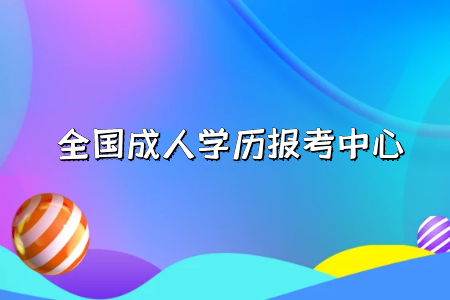 全国成人学历报考中心